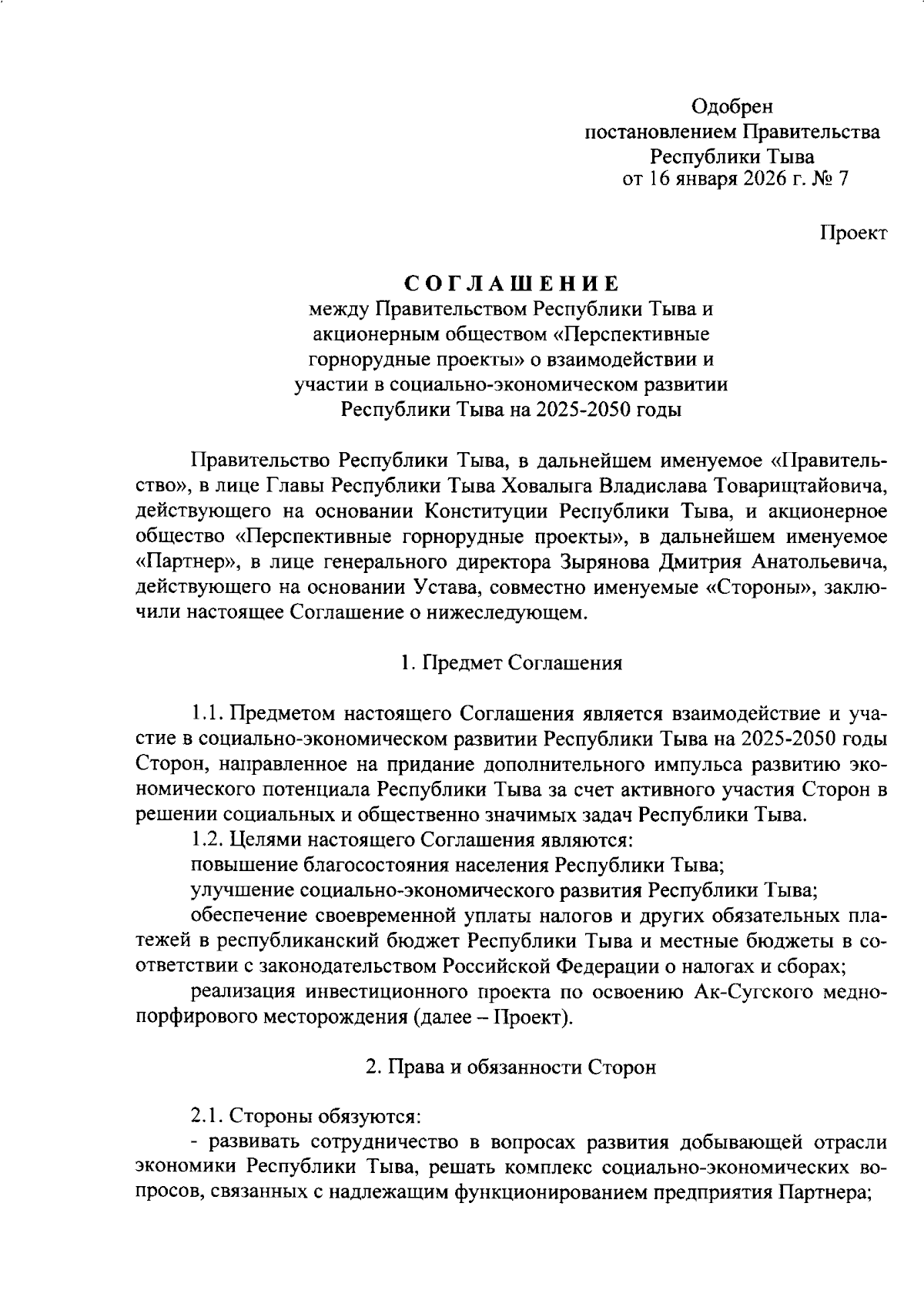 Одобрен
постановлением Правительства
Республики Тыва
от 16 января 2026 г. № 7

Проект

СОГЛАШЕНИЕ
между Правительством Республики Тыва и акционерным обществом «Перспективные горнорудные проекты» о взаимодействии и участии в социально-экономическом развитии Республики Тыва на 2025-2050 годы

Правительство Республики Тыва, в дальнейшем именуемое «Правительство», в лице Главы Республики Тыва Ховалыга Владислава Товарищтайовича, действующего на основании Конституции Республики Тыва, и акционерное общество «Перспективные горнорудные проекты», в дальнейшем именуемое «Партнер», в лице генерального директора Зырянова Дмитрия Анатольевича, действующего на основании Устава, совместно именуемые «Стороны», заключили настоящее Соглашение о нижеследующем.

1. Предмет Соглашения

1.1. Предметом настоящего Соглашения является взаимодействие и участие в социально-экономическом развитии Республики Тыва на 2025-2050 годы Сторон, направленное на придание дополнительного импульса развитию экономического потенциала Республики Тыва за счет активного участия Сторон в решении социальных и общественно значимых задач Республики Тыва.

1.2. Целями настоящего Соглашения являются:

повышение благосостояния населения Республики Тыва;

улучшение социально-экономического развития Республики Тыва;

обеспечение своевременной уплаты налогов и других обязательных платежей в республиканский бюджет Республики Тыва и местные бюджеты в соответствии с законодательством Российской Федерации о налогах и сборах;

реализация инвестиционного проекта по освоению Ак-Сугского меднопорфирового месторождения (далее – Проект).

2. Права и обязанности Сторон

2.1. Стороны обязуются:

- развивать сотрудничество в вопросах развития добывающей отрасли экономики Республики Тыва, решать комплекс социально-экономических вопросов, связанных с надлежащим функционированием предприятия Партнера;